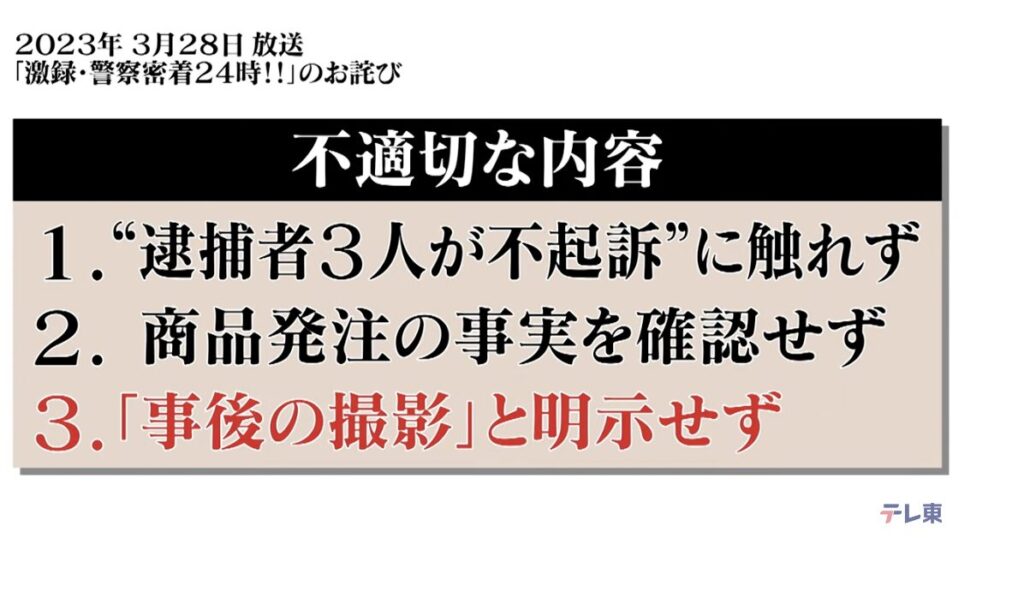 2023年 3月28日 放送
「激録・警察密着24時!!」のお詫び

不適切な内容

1.“逮捕者3人が不起訴”に触れず
2. 商品発注の事実を確認せず
3.「事後の撮影」と明示せず

テレ東